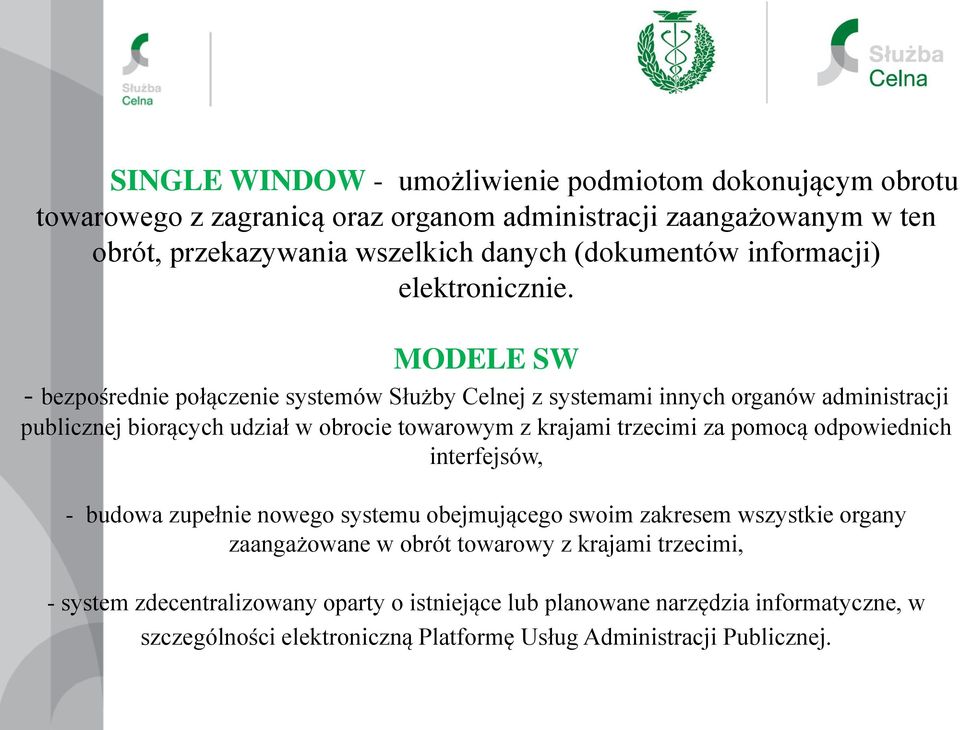 Służba Celna

Służba Celna

SINGLE WINDOW - umożliwienie podmiotom dokonującym obrotu towarowego z zagranicą oraz organom administracji zaangażowanym w ten obrót, przekazywania wszelkich danych (dokumentów informacji) elektronicznie.

MODELE SW

- bezpośrednie połączenie systemów Służby Celnej z systemami innych organów administracji publicznej biorących udział w obrocie towarowym z krajami trzecimi za pomocą odpowiednich interfejsów,

- budowa zupełnie nowego systemu obejmującego swoim zakresem wszystkie organy zaangażowane w obrót towarowy z krajami trzecimi,

- system zdecentralizowany oparty o istniejące lub planowane narzędzia informatyczne, w szczególności elektroniczną Platformę Usług Administracji Publicznej.